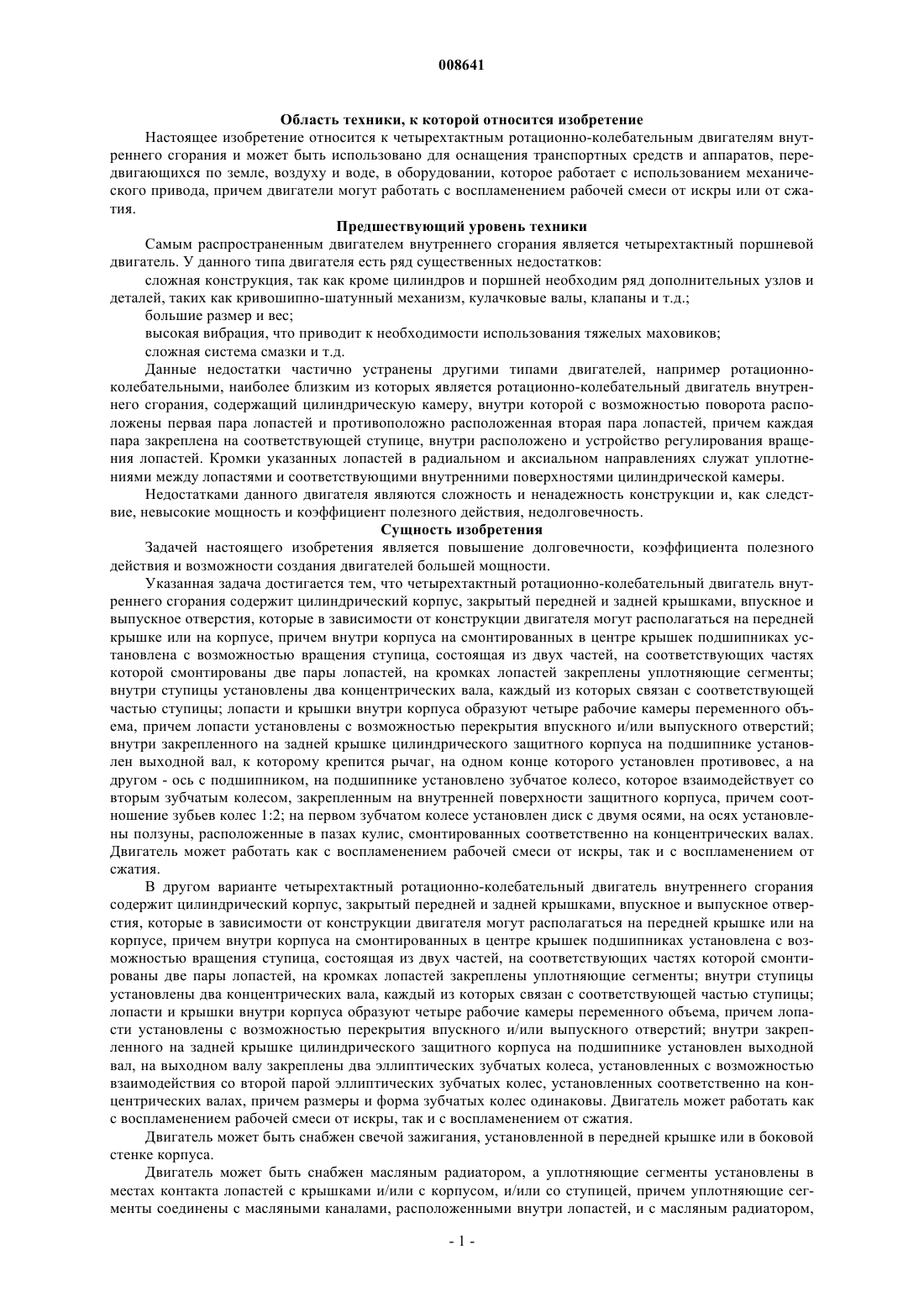 008641

Область техники, к которой относится изобретение

Настоящее изобретение относится к четырехтактным ротационно-колебательным двигателям внутреннего сгорания и может быть использовано для оснащения транспортных средств и аппаратов, передвигающихся по земле, воздуху и воде, в оборудовании, которое работает с использованием механического привода, причем двигатели могут работать с воспламенением рабочей смеси от искры или от сжатия.

Предшествующий уровень техники

Самым распространенным двигателем внутреннего сгорания является четырехтактный поршневой двигатель. У данного типа двигателя есть ряд существенных недостатков:

сложная конструкция, так как кроме цилиндров и поршней необходим ряд дополнительных узлов и деталей, таких как кривошипно-шатунный механизм, кулачковые валы, клапаны и т.д.;

большие размер и вес;

высокая вибрация, что приводит к необходимости использования тяжелых маховиков;

сложная система смазки и т.д.

Данные недостатки частично устранены другими типами двигателей, например ротационно-колебательными, наиболее близким из которых является ротационно-колебательный двигатель внутреннего сгорания, содержащий цилиндрическую камеру, внутри которой с возможностью поворота расположены первая пара лопастей и противоположно расположенная вторая пара лопастей, причем каждая пара закреплена на соответствующей ступице, внутри расположено и устройство регулирования вращения лопастей. Кромки указанных лопастей в радиальном и аксиальном направлениях служат уплотнениями между лопастями и соответствующими внутренними поверхностями цилиндрической камеры.

Недостатками данного двигателя являются сложность и ненадежность конструкции и, как следствие, невысокие мощность и коэффициент полезного действия, недолговечность.

Сущность изобретения

Задачей настоящего изобретения является повышение долговечности, коэффициента полезного действия и возможности создания двигателей большей мощности.

Указанная задача достигается тем, что четырехтактный ротационно-колебательный двигатель внутреннего сгорания содержит цилиндрический корпус, закрытый передней и задней крышками, впускное и выпускное отверстия, которые в зависимости от конструкции двигателя могут располагаться на передней крышке или на корпусе, причем внутри корпуса на смонтированных в центре крышек подшипниках установлена с возможностью вращения ступица, состоящая из двух частей, на соответствующих частях которой смонтированы две пары лопастей, на кромках лопастей закреплены уплотняющие сегменты; внутри ступицы установлены два концентрических вала, каждый из которых связан с соответствующей частью ступицы; лопасти и крышки внутри корпуса образуют четыре рабочие камеры переменного объема, причем лопасти установлены с возможностью перекрытия впускного и/или выпускного отверстий; внутри закрепленного на задней крышке цилиндрического защитного корпуса на подшипнике установлен выходной вал, к которому крепится рычаг, на одном конце которого установлен противовес, а на другом - ось с подшипником, на подшипнике установлено зубчатое колесо, которое взаимодействует со вторым зубчатым колесом, закрепленным на внутренней поверхности защитного корпуса, причем соотношение зубьев колес 1:2; на первом зубчатом колесе установлен диск с двумя осями, на осях установлены ползуны, расположенные в пазах кулис, смонтированных соответственно на концентрических валах. Двигатель может работать как с воспламенением рабочей смеси от искры, так и с воспламенением от сжатия.

В другом варианте четырехтактный ротационно-колебательный двигатель внутреннего сгорания содержит цилиндрический корпус, закрытый передней и задней крышками, впускное и выпускное отверстия, которые в зависимости от конструкции двигателя могут располагаться на передней крышке или на корпусе, причем внутри корпуса на смонтированных в центре крышек подшипниках установлена с возможностью вращения ступица, состоящая из двух частей, на соответствующих частях которой смонтированы две пары лопастей, на кромках лопастей закреплены уплотняющие сегменты; внутри ступицы установлены два концентрических вала, каждый из которых связан с соответствующей частью ступицы; лопасти и крышки внутри корпуса образуют четыре рабочие камеры переменного объема, причем лопасти установлены с возможностью перекрытия впускного и/или выпускного отверстий; внутри закрепленного на задней крышке цилиндрического защитного корпуса на подшипнике установлен выходной вал, на выходном валу закреплены два эллиптических зубчатых колеса, установленных с возможностью взаимодействия со второй парой эллиптических зубчатых колес, установленных соответственно на концентрических валах, причем размеры и форма зубчатых колес одинаковы. Двигатель может работать как с воспламенением рабочей смеси от искры, так и с воспламенением от сжатия.

Двигатель может быть снабжен свечой зажигания, установленной в передней крышке или в боковой стенке корпуса.

Двигатель может быть снабжен масляным радиатором, а уплотняющие сегменты установлены в местах контакта лопастей с крышками и/или с корпусом, и/или со ступицей, причем уплотняющие сегменты соединены с масляными каналами, расположенными внутри лопастей, и с масляным радиатором,

- 1 -